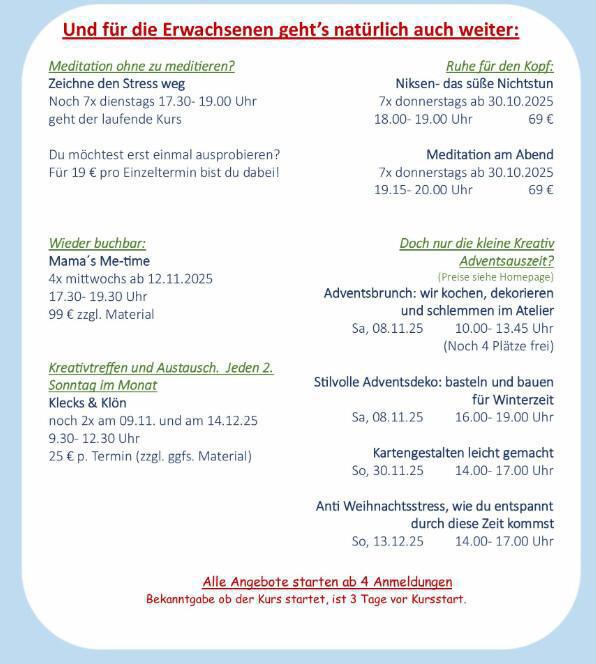 Und für die Erwachsenen geht's natürlich auch weiter:

Meditation ohne zu meditieren?
Zeichne den Stress weg
Noch 7x dienstags 17.30- 19.00 Uhr
geht der laufende Kurs

Du möchtest erst einmal ausprobieren?
Für 19 € pro Einzeltermin bist du dabei!

Wieder buchbar:
Mama´s Me-time
4x mittwochs ab 12.11.2025
17.30- 19.30 Uhr
99 € zzgl. Material

Kreativtreffen und Austausch. Jeden 2. Sonntag im Monat
Klecks & Klön
noch 2x am 09.11. und am 14.12.25
9.30- 12.30 Uhr
25 € p. Termin (zzgl. ggfs. Material)

Ruhe für den Kopf:
Niksen- das süße Nichtstun
7x donnerstags ab 30.10.2025
18.00- 19.00 Uhr 69 €

Meditation am Abend
7x donnerstags ab 30.10.2025
19.15- 20.00 Uhr 69 €

Doch nur die kleine Kreativ Adventsauszeit?
(Preise siehe Homepage)
Adventsbrunch: wir kochen, dekorieren und schlemmen im Atelier
Sa, 08.11.25 10.00- 13.45 Uhr
(Noch 4 Plätze frei)

Stilvolle Adventsdeko: basteln und bauen für Winterzeit
Sa, 08.11.25 16.00- 19.00 Uhr

Kartengestalten leicht gemacht
So, 30.11.25 14.00- 17.00 Uhr

Anti Weihnachtsstress, wie du entspannt durch diese Zeit kommst
So, 13.12.25 14.00- 17.00 Uhr

Alle Angebote starten ab 4 Anmeldungen
Bekanntgabe ob der Kurs startet, ist 3 Tage vor Kursstart.